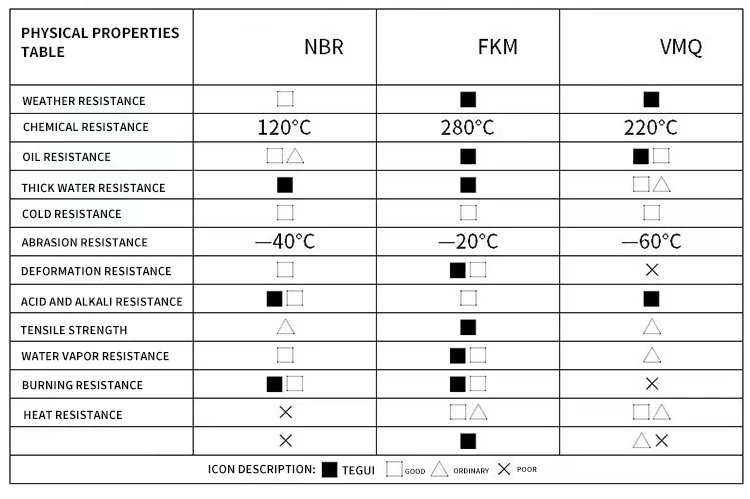 | PHYSICAL PROPERTIES TABLE | NBR | FKM | VMQ |
|---|---|---|---|
| WEATHER RESISTANCE | □ | ■ | ■ |
| CHEMICAL RESISTANCE | 120°C | 280°C | 220°C |
| OIL RESISTANCE | □△ | ■ | ■□ |
| THICK WATER RESISTANCE | ■ | ■ | □△ |
| COLD RESISTANCE | □ | □ | □ |
| ABRASION RESISTANCE | —40°C | —20°C | —60°C |
| DEFORMATION RESISTANCE | □ | ■□ | × |
| ACID AND ALKALI RESISTANCE | ■□ | □ | ■ |
| TENSILE STRENGTH | △ | ■ | △ |
| WATER VAPOR RESISTANCE | □ | ■□ | △ |
| BURNING RESISTANCE | ■□ | ■□ | × |
| HEAT RESISTANCE | × | □△ | □△ |
| | × | ■ | △× |

ICON DESCRIPTION: ■ TEGUI □ GOOD △ ORDINARY × POOR